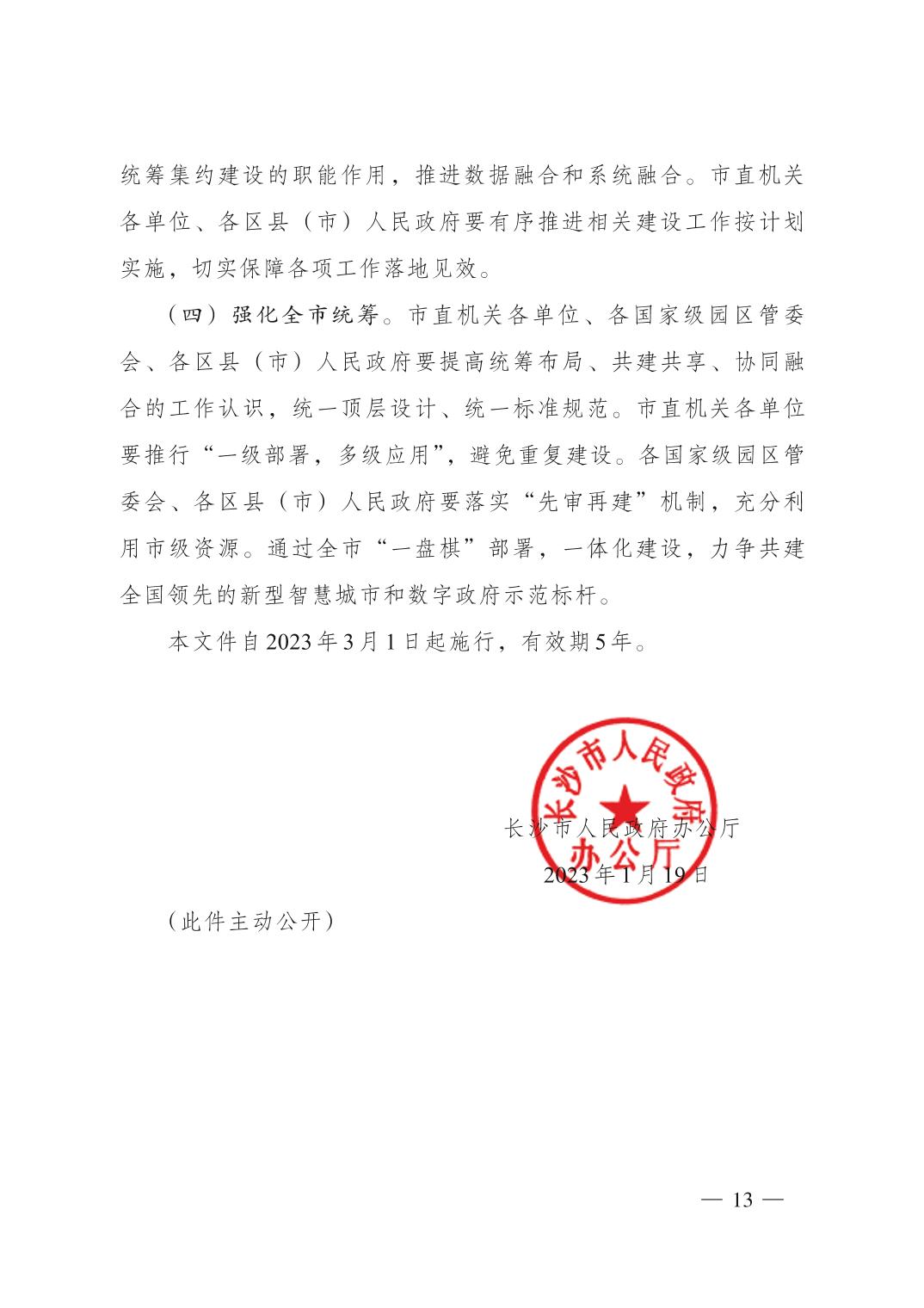 统筹集约建设的职能作用，推进数据融合和系统融合。市直机关各单位、各区县（市）人民政府要有序推进相关建设工作按计划实施，切实保障各项工作落地见效。

（四）强化全市统筹。市直机关各单位、各国家级园区管委会、各区县（市）人民政府要提高统筹布局、共建共享、协同融合的工作认识，统一顶层设计、统一标准规范。市直机关各单位要推行“一级部署，多级应用”，避免重复建设。各国家级园区管委会、各区县（市）人民政府要落实“先审再建”机制，充分利用市级资源。通过全市“一盘棋”部署，一体化建设，力争共建全国领先的新型智慧城市和数字政府示范标杆。

本文件自2023年3月1日起施行，有效期5年。

长沙市人民政府办公厅

长沙市人民政府办公厅

2023年1月19日

（此件主动公开）

— 13 —